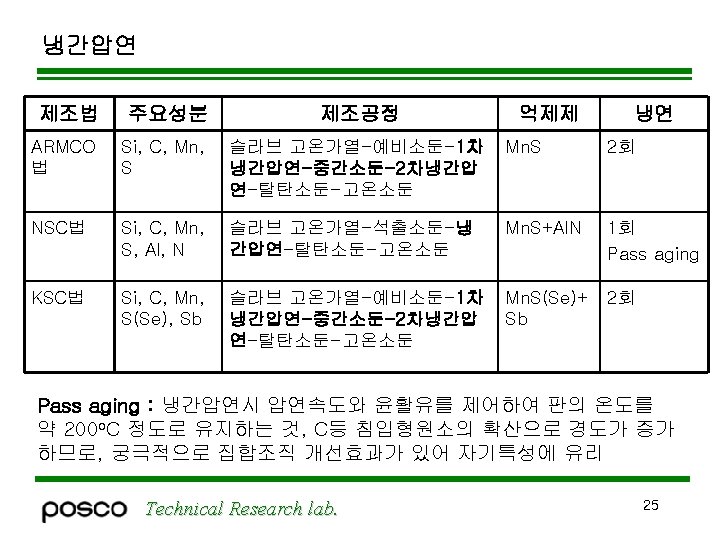 냉간압연

| 제조법 | 주요성분 | 제조공정 | 억제제 | 냉연 |
|---|---|---|---|---|
| ARMCO법 | Si, C, Mn, S | 슬라브 고온가열-예비소둔-1차냉간압연-중간소둔-2차냉간압연-탈탄소둔-고온소둔 | MnS | 2회 |
| NSC법 | Si, C, Mn, S, Al, N | 슬라브 고온가열-석출소둔-냉간압연-탈탄소둔-고온소둔 | MnS+AlN | 1회 Pass aging |
| KSC법 | Si, C, Mn, S(Se), Sb | 슬라브 고온가열-예비소둔-1차냉간압연-중간소둔-2차냉간압연-탈탄소둔-고온소둔 | MnS(Se)+Sb | 2회 |

Pass aging : 냉간압연시 압연속도와 윤활유를 제어하여 판의 온도를 약 200ºC 정도로 유지하는 것, C등 침입형원소의 확산으로 경도가 증가하므로, 궁극적으로 집합조직 개선효과가 있어 자기특성에 유리

posco Technical Research lab.

25